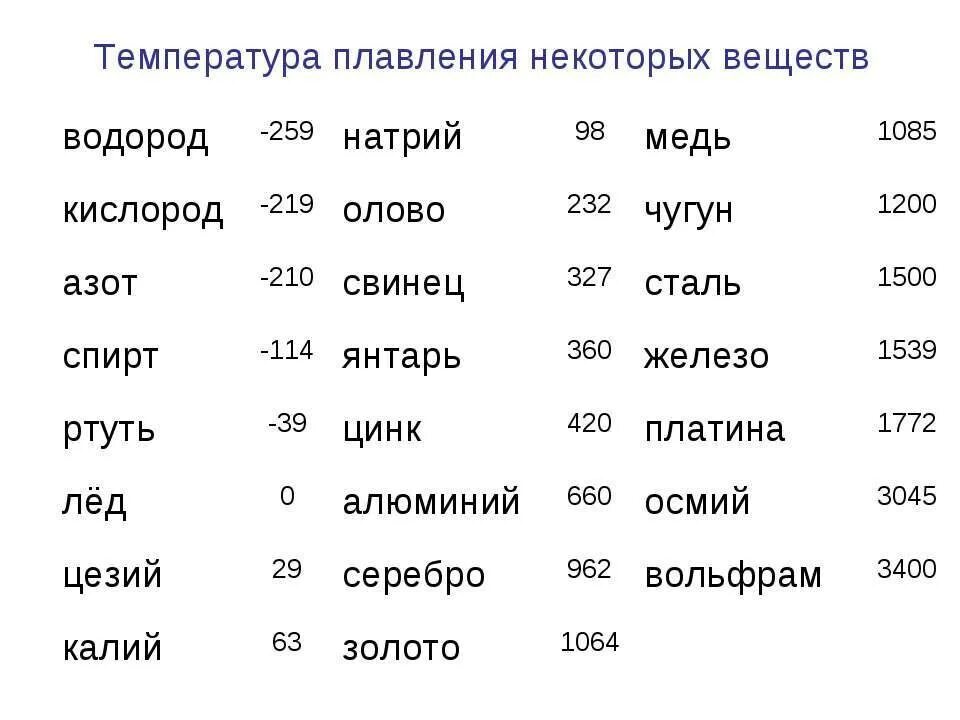 Температура плавления некоторых веществ

| водород | -259 | натрий | 98 | медь | 1085 |
|---|---|---|---|---|---|
| кислород | -219 | олово | 232 | чугун | 1200 |
| азот | -210 | свинец | 327 | сталь | 1500 |
| спирт | -114 | янтарь | 360 | железо | 1539 |
| ртуть | -39 | цинк | 420 | платина | 1772 |
| лёд | 0 | алюминий | 660 | осмий | 3045 |
| цезий | 29 | серебро | 962 | вольфрам | 3400 |
| калий | 63 | золото | 1064 | | |